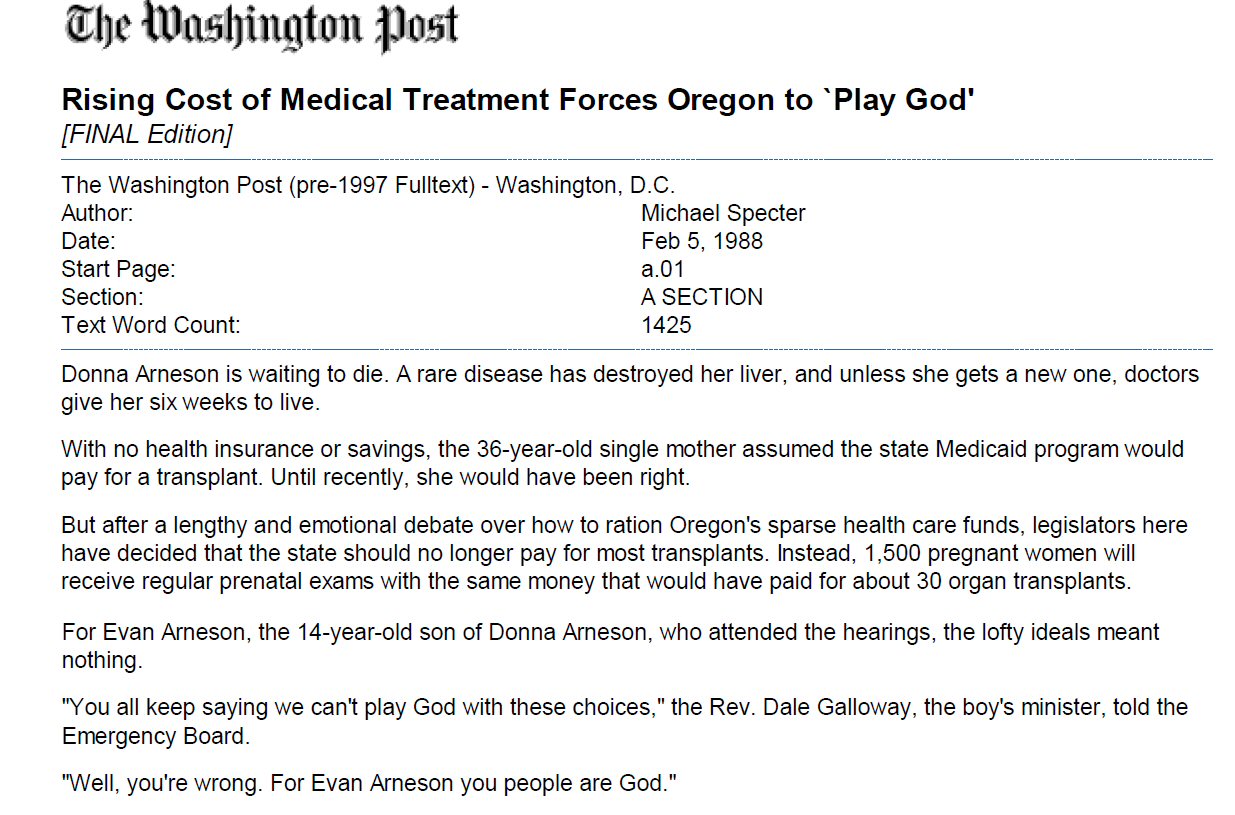 The Washington Post

Rising Cost of Medical Treatment Forces Oregon to `Play God'
[FINAL Edition]

The Washington Post (pre-1997 Fulltext) - Washington, D.C.

| | |
|---|---|
| Author: | Michael Specter |
| Date: | Feb 5, 1988 |
| Start Page: | a.01 |
| Section: | A SECTION |
| Text Word Count: | 1425 |

Donna Arneson is waiting to die. A rare disease has destroyed her liver, and unless she gets a new one, doctors give her six weeks to live.

With no health insurance or savings, the 36-year-old single mother assumed the state Medicaid program would pay for a transplant. Until recently, she would have been right.

But after a lengthy and emotional debate over how to ration Oregon's sparse health care funds, legislators here have decided that the state should no longer pay for most transplants. Instead, 1,500 pregnant women will receive regular prenatal exams with the same money that would have paid for about 30 organ transplants.

For Evan Arneson, the 14-year-old son of Donna Arneson, who attended the hearings, the lofty ideals meant nothing.

"You all keep saying we can't play God with these choices," the Rev. Dale Galloway, the boy's minister, told the Emergency Board.

"Well, you're wrong. For Evan Arneson you people are God."